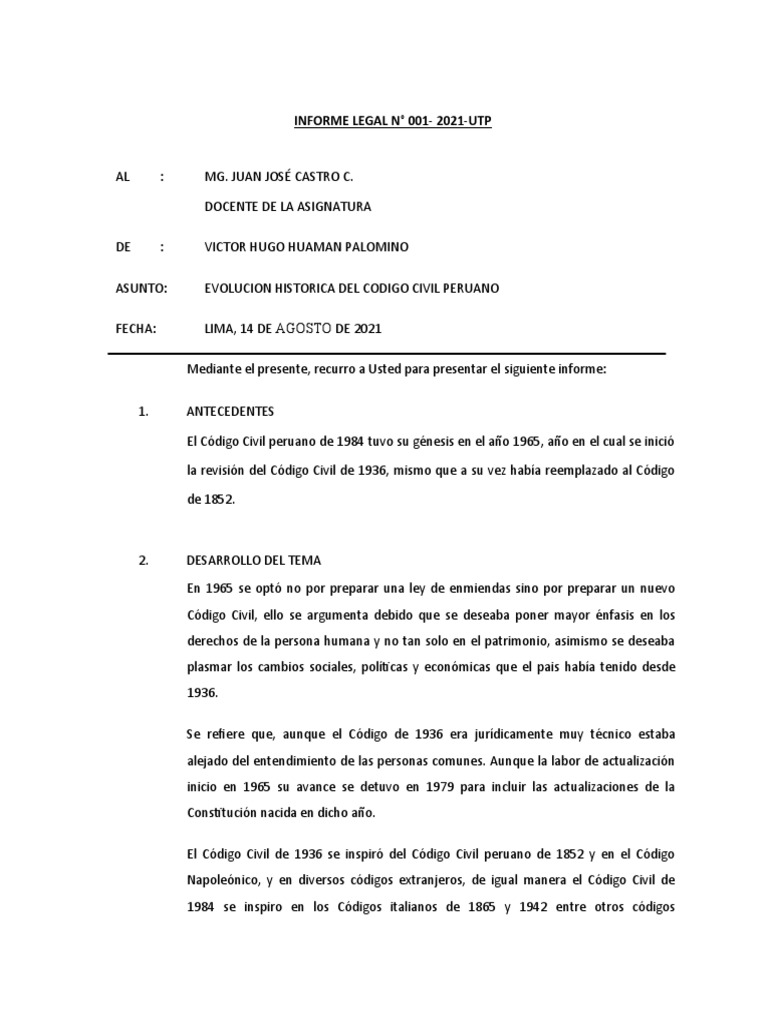 INFORME LEGAL N° 001- 2021-UTP

AL : MG. JUAN JOSÉ CASTRO C.

DOCENTE DE LA ASIGNATURA

DE : VICTOR HUGO HUAMAN PALOMINO

ASUNTO: EVOLUCION HISTORICA DEL CODIGO CIVIL PERUANO

FECHA: LIMA, 14 DE AGOSTO DE 2021

Mediante el presente, recurro a Usted para presentar el siguiente informe:

1. ANTECEDENTES

El Código Civil peruano de 1984 tuvo su génesis en el año 1965, año en el cual se inició la revisión del Código Civil de 1936, mismo que a su vez había reemplazado al Código de 1852.

2. DESARROLLO DEL TEMA

En 1965 se optó no por preparar una ley de enmiendas sino por preparar un nuevo Código Civil, ello se argumenta debido que se deseaba poner mayor énfasis en los derechos de la persona humana y no tan solo en el patrimonio, asimismo se deseaba plasmar los cambios sociales, políticas y económicas que el país había tenido desde 1936.

Se refiere que, aunque el Código de 1936 era jurídicamente muy técnico estaba alejado del entendimiento de las personas comunes. Aunque la labor de actualización inicio en 1965 su avance se detuvo en 1979 para incluir las actualizaciones de la Constitución nacida en dicho año.

El Código Civil de 1936 se inspiró del Código Civil peruano de 1852 y en el Código Napoleónico, y en diversos códigos extranjeros, de igual manera el Código Civil de 1984 se inspiro en los Códigos italianos de 1865 y 1942 entre otros códigos